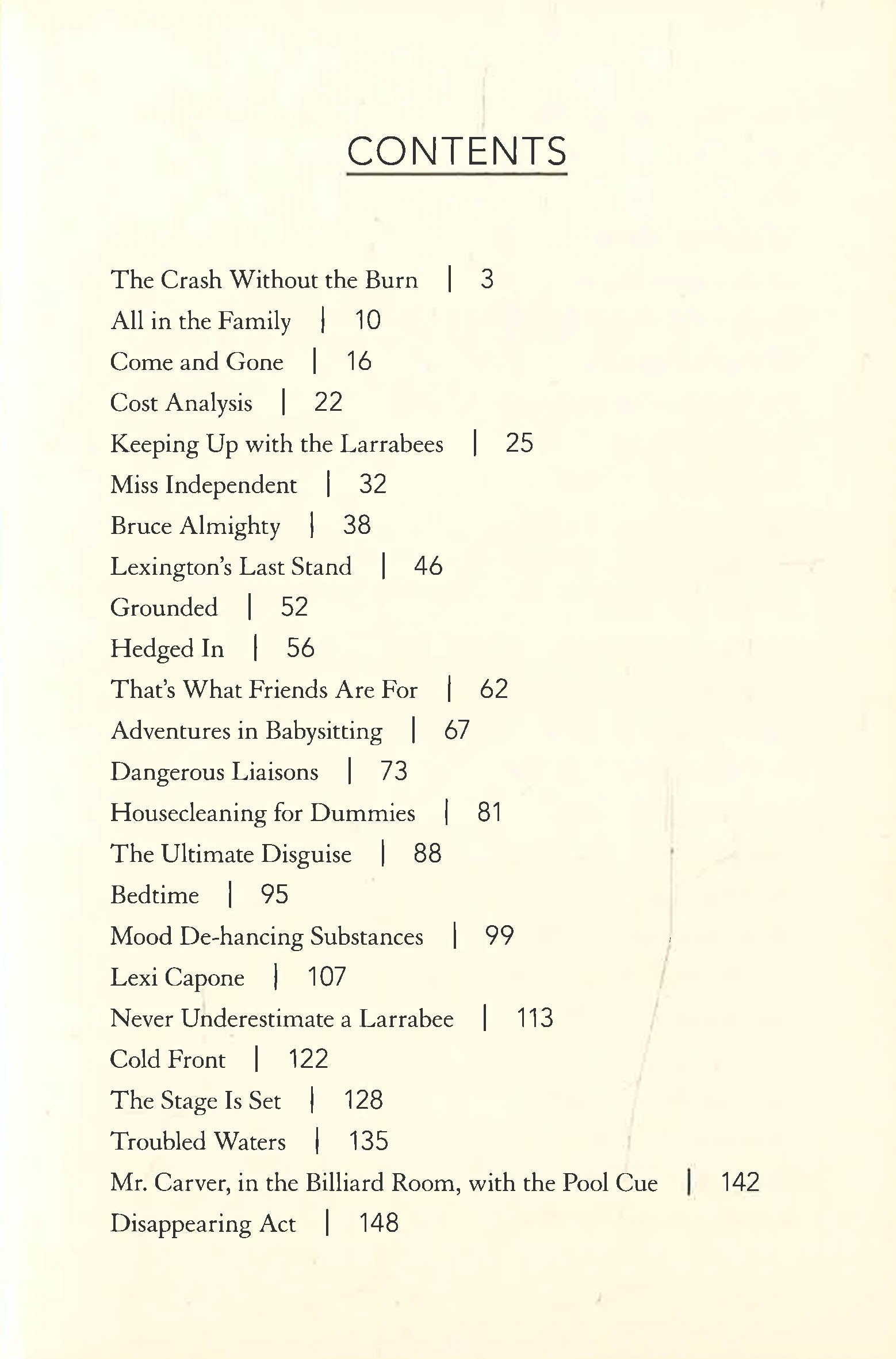 CONTENTS

The Crash Without the Burn | 3
All in the Family | 10
Come and Gone | 16
Cost Analysis | 22
Keeping Up with the Larrabees | 25
Miss Independent | 32
Bruce Almighty | 38
Lexington's Last Stand | 46
Grounded | 52
Hedged In | 56
That's What Friends Are For | 62
Adventures in Babysitting | 67
Dangerous Liaisons | 73
Housecleaning for Dummies | 81
The Ultimate Disguise | 88
Bedtime | 95
Mood De-hancing Substances | 99
Lexi Capone | 107
Never Underestimate a Larrabee | 113
Cold Front | 122
The Stage Is Set | 128
Troubled Waters | 135
Mr. Carver, in the Billiard Room, with the Pool Cue | 142
Disappearing Act | 148